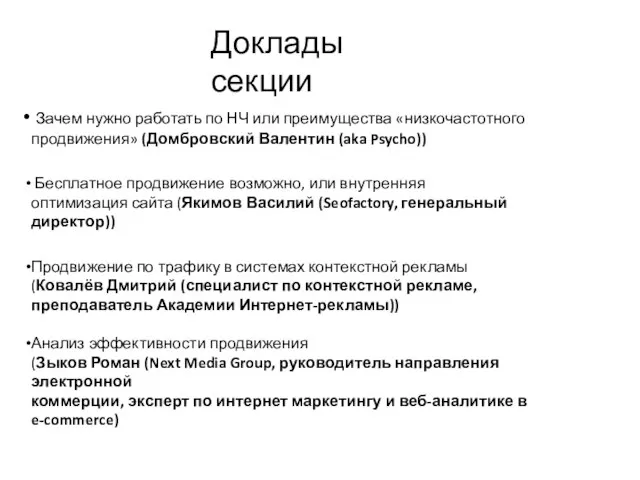 Доклады секции

• Зачем нужно работать по НЧ или преимущества «низкочастотного продвижения» (Домбровский Валентин (aka Psycho))

• Бесплатное продвижение возможно, или внутренняя оптимизация сайта (Якимов Василий (Seofactory, генеральный директор))

•Продвижение по трафику в системах контекстной рекламы (Ковалёв Дмитрий (специалист по контекстной рекламе, преподаватель Академии Интернет-рекламы))

•Анализ эффективности продвижения (Зыков Роман (Next Media Group, руководитель направления электронной коммерции, эксперт по интернет маркетингу и веб-аналитике в e-commerce)